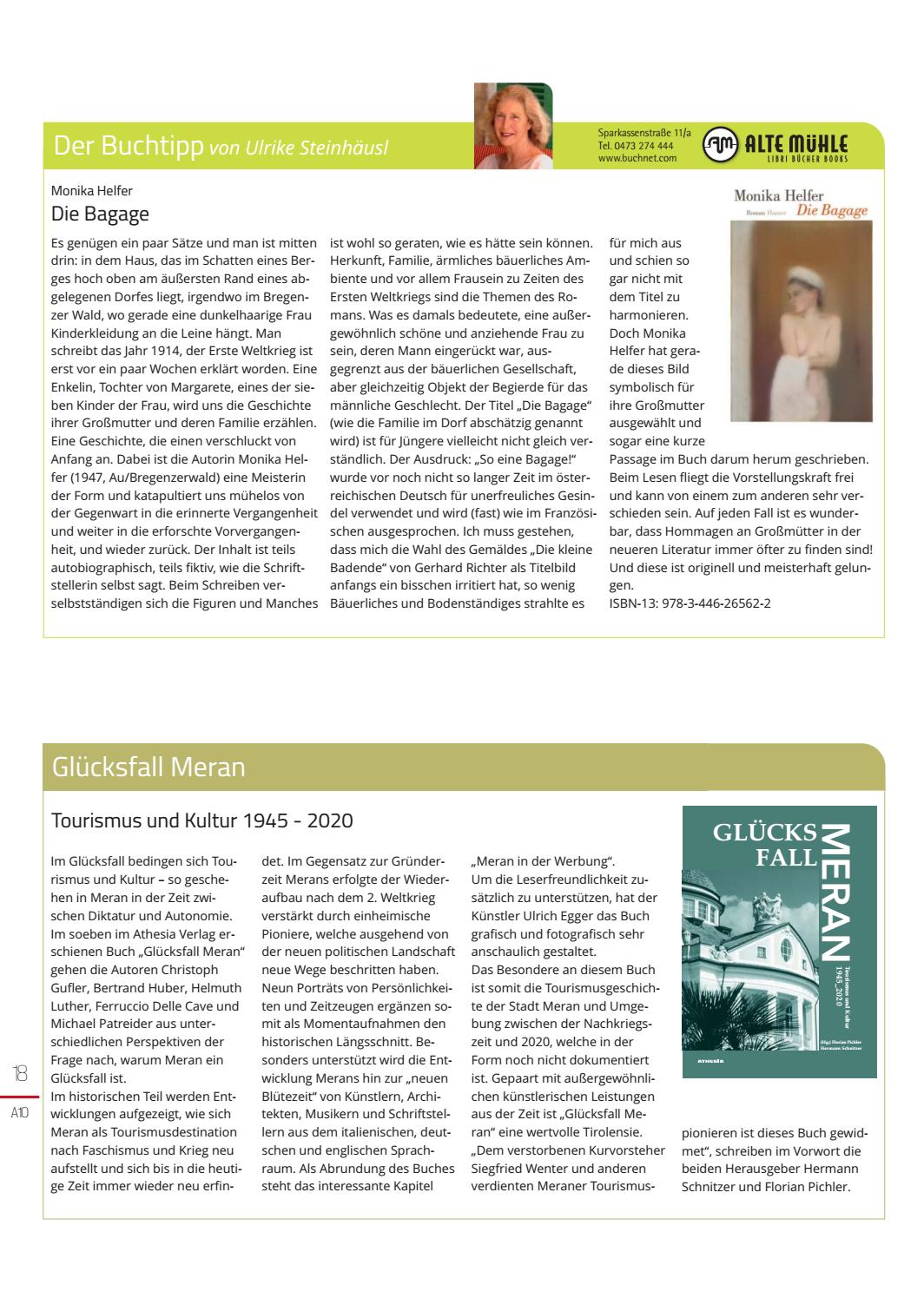 Der Buchtipp von Ulrike Steinhäusl

Sparkassenstraße 11/a
Tel. 0473 274 444
www.buchnet.com

ALTE MÜHLE
LIBRI BÜCHER BOOKS

Monika Helfer
Die Bagage

Es genügen ein paar Sätze und man ist mitten drin: in dem Haus, das im Schatten eines Berges hoch oben am äußersten Rand eines abgelegenen Dorfes liegt, irgendwo im Bregenzer Wald, wo gerade eine dunkelhaarige Frau Kinderkleidung an die Leine hängt. Man schreibt das Jahr 1914, der Erste Weltkrieg ist erst vor ein paar Wochen erklärt worden. Eine Enkelin, Tochter von Margarete, eines der sieben Kinder der Frau, wird uns die Geschichte ihrer Großmutter und deren Familie erzählen. Eine Geschichte, die einen verschluckt von Anfang an. Dabei ist die Autorin Monika Helfer (1947, Au/Bregenzerwald) eine Meisterin der Form und katapultiert uns mühelos von der Gegenwart in die erinnerte Vergangenheit und weiter in die erforschte Vorvergangenheit, und wieder zurück. Der Inhalt ist teils autobiographisch, teils fiktiv, wie die Schriftstellerin selbst sagt. Beim Schreiben verselbstständigen sich die Figuren und Manches ist wohl so geraten, wie es hätte sein können. Herkunft, Familie, ärmliches bäuerliches Ambiente und vor allem Frausein zu Zeiten des Ersten Weltkriegs sind die Themen des Romans. Was es damals bedeutete, eine außergewöhnlich schöne und anziehende Frau zu sein, deren Mann eingerückt war, ausgegrenzt aus der bäuerlichen Gesellschaft, aber gleichzeitig Objekt der Begierde für das männliche Geschlecht. Der Titel „Die Bagage" (wie die Familie im Dorf abschätzig genannt wird) ist für Jüngere vielleicht nicht gleich verständlich. Der Ausdruck: „So eine Bagage!" wurde vor noch nicht so langer Zeit im österreichischen Deutsch für unerfreuliches Gesindel verwendet und wird (fast) wie im Französischen ausgesprochen. Ich muss gestehen, dass mich die Wahl des Gemäldes „Die kleine Badende" von Gerhard Richter als Titelbild anfangs ein bisschen irritiert hat, so wenig Bäuerliches und Bodenständiges strahlte es für mich aus und schien so gar nicht mit dem Titel zu harmonieren. Doch Monika Helfer hat gerade dieses Bild symbolisch für ihre Großmutter ausgewählt und sogar eine kurze Passage im Buch darum herum geschrieben. Beim Lesen fliegt die Vorstellungskraft frei und kann von einem zum anderen sehr verschieden sein. Auf jeden Fall ist es wunderbar, dass Hommagen an Großmütter in der neueren Literatur immer öfter zu finden sind! Und diese ist originell und meisterhaft gelungen.
ISBN-13: 978-3-446-26562-2

Monika Helfer
Roman Hanser Die Bagage

Glücksfall Meran

Tourismus und Kultur 1945 - 2020

Im Glücksfall bedingen sich Tourismus und Kultur – so geschehen in Meran in der Zeit zwischen Diktatur und Autonomie. Im soeben im Athesia Verlag erschienen Buch „Glücksfall Meran" gehen die Autoren Christoph Gufler, Bertrand Huber, Helmuth Luther, Ferruccio Delle Cave und Michael Patreider aus unterschiedlichen Perspektiven der Frage nach, warum Meran ein Glücksfall ist.
Im historischen Teil werden Entwicklungen aufgezeigt, wie sich Meran als Tourismusdestination nach Faschismus und Krieg neu aufstellt und sich bis in die heutige Zeit immer wieder neu erfindet. Im Gegensatz zur Gründerzeit Merans erfolgte der Wiederaufbau nach dem 2. Weltkrieg verstärkt durch einheimische Pioniere, welche ausgehend von der neuen politischen Landschaft neue Wege beschritten haben. Neun Porträts von Persönlichkeiten und Zeitzeugen ergänzen somit als Momentaufnahmen den historischen Längsschnitt. Besonders unterstützt wird die Entwicklung Merans hin zur „neuen Blütezeit" von Künstlern, Architekten, Musikern und Schriftstellern aus dem italienischen, deutschen und englischen Sprachraum. Als Abrundung des Buches steht das interessante Kapitel „Meran in der Werbung".
Um die Leserfreundlichkeit zusätzlich zu unterstützen, hat der Künstler Ulrich Egger das Buch grafisch und fotografisch sehr anschaulich gestaltet.
Das Besondere an diesem Buch ist somit die Tourismusgeschichte der Stadt Meran und Umgebung zwischen der Nachkriegszeit und 2020, welche in der Form noch nicht dokumentiert ist. Gepaart mit außergewöhnlichen künstlerischen Leistungen aus der Zeit ist „Glücksfall Meran" eine wertvolle Tirolensie. „Dem verstorbenen Kurvorsteher Siegfried Wenter und anderen verdienten Meraner Tourismuspionieren ist dieses Buch gewidmet", schreiben im Vorwort die beiden Herausgeber Hermann Schnitzer und Florian Pichler.

GLÜCKS FALL MERAN
Tourismus und Kultur 1945_2020
(Hg.) Florian Pichler Hermann Schnitzer
ATHESIA

18
A10